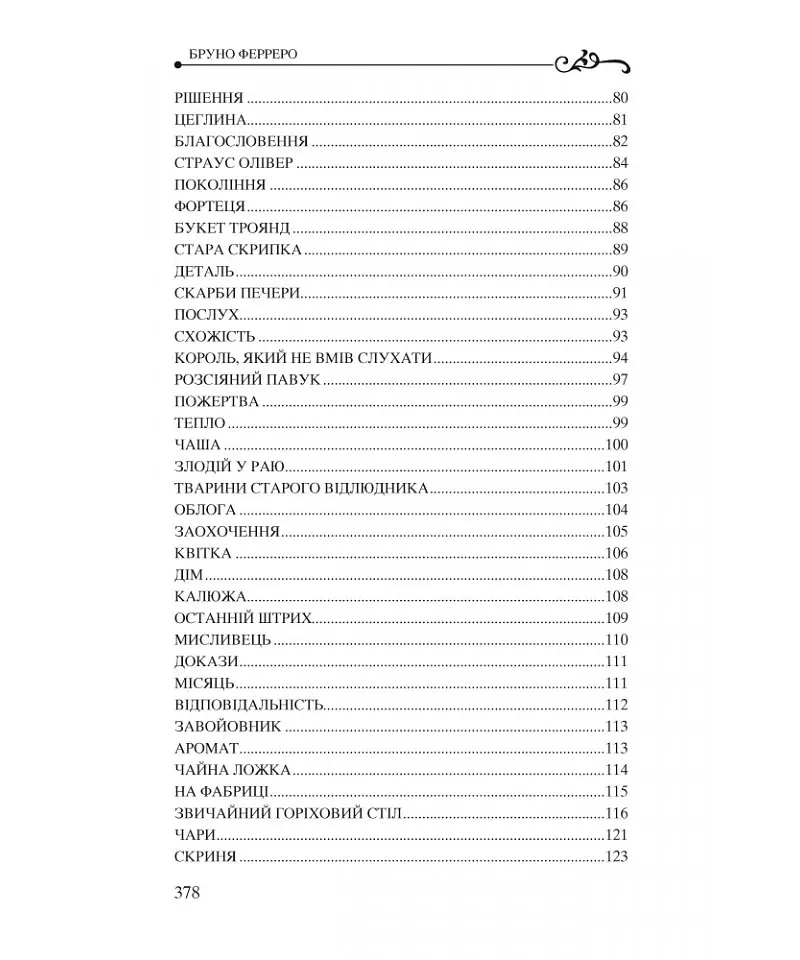 БРУНО ФЕРРЕРО

РІШЕННЯ 80
ЦЕГЛИНА 81
БЛАГОСЛОВЕННЯ 82
СТРАУС ОЛІВЕР 84
ПОКОЛІННЯ 86
ФОРТЕЦЯ 86
БУКЕТ ТРОЯНД 88
СТАРА СКРИПКА 89
ДЕТАЛЬ 90
СКАРБИ ПЕЧЕРИ 91
ПОСЛУХ 93
СХОЖІСТЬ 93
КОРОЛЬ, ЯКИЙ НЕ ВМІВ СЛУХАТИ 94
РОЗСІЯНИЙ ПАВУК 97
ПОЖЕРТВА 99
ТЕПЛО 99
ЧАША 100
ЗЛОДІЙ У РАЮ 101
ТВАРИНИ СТАРОГО ВІДЛЮДНИКА 103
ОБЛОГА 104
ЗАОХОЧЕННЯ 105
КВІТКА 106
ДІМ 108
КАЛЮЖА 108
ОСТАННІЙ ШТРИХ 109
МИСЛИВЕЦЬ 110
ДОКАЗИ 111
МІСЯЦЬ 111
ВІДПОВІДАЛЬНІСТЬ 112
ЗАВОЙОВНИК 113
АРОМАТ 113
ЧАЙНА ЛОЖКА 114
НА ФАБРИЦІ 115
ЗВИЧАЙНИЙ ГОРІХОВИЙ СТІЛ 116
ЧАРИ 121
СКРИНЯ 123

378